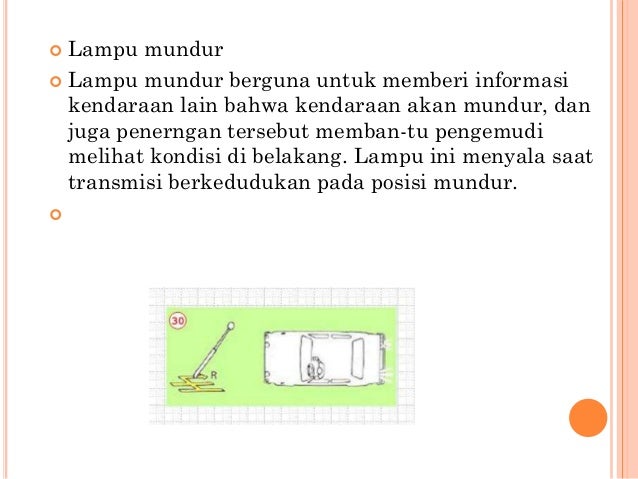 Lampu mundur

Lampu mundur berguna untuk memberi informasi kendaraan lain bahwa kendaraan akan mundur, dan juga penerngan tersebut memban-tu pengemudi melihat kondisi di belakang. Lampu ini menyala saat transmisi berkedudukan pada posisi mundur.

30

R